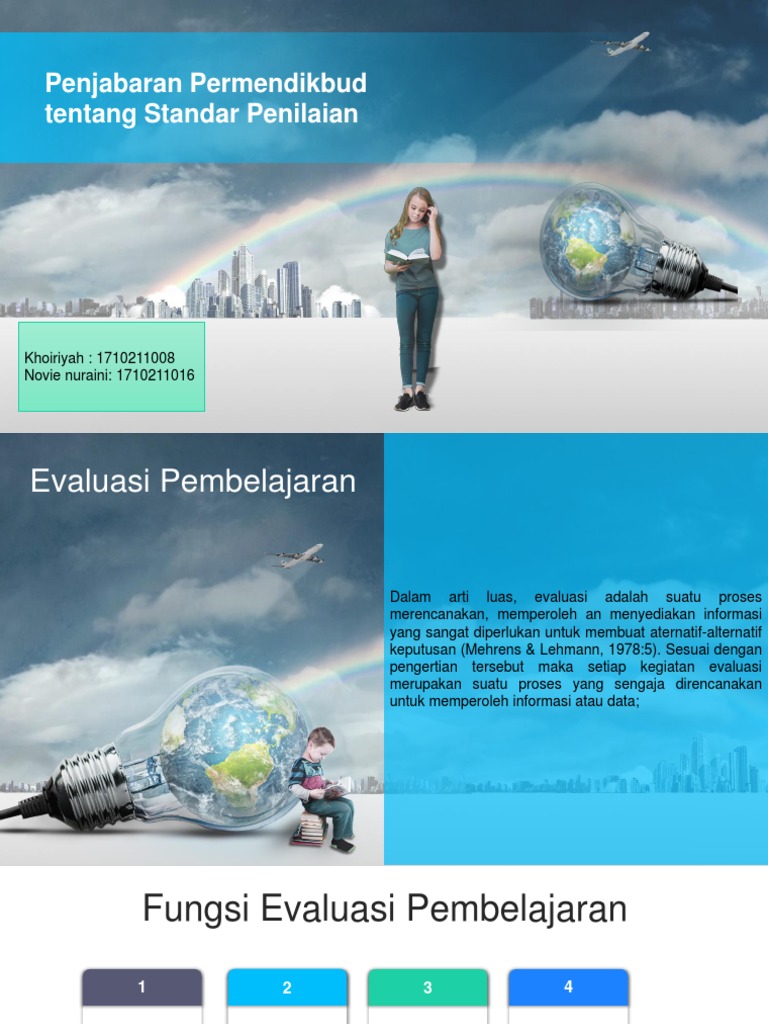 Penjabaran Permendikbud tentang Standar Penilaian

Khoiriyah : 1710211008
Novie nuraini: 1710211016

Evaluasi Pembelajaran

Dalam arti luas, evaluasi adalah suatu proses merencanakan, memperoleh an menyediakan informasi yang sangat diperlukan untuk membuat aternatif-alternatif keputusan (Mehrens & Lehmann, 1978:5). Sesuai dengan pengertian tersebut maka setiap kegiatan evaluasi merupakan suatu proses yang sengaja direncanakan untuk memperoleh informasi atau data;

Fungsi Evaluasi Pembelajaran

1

2

3

4